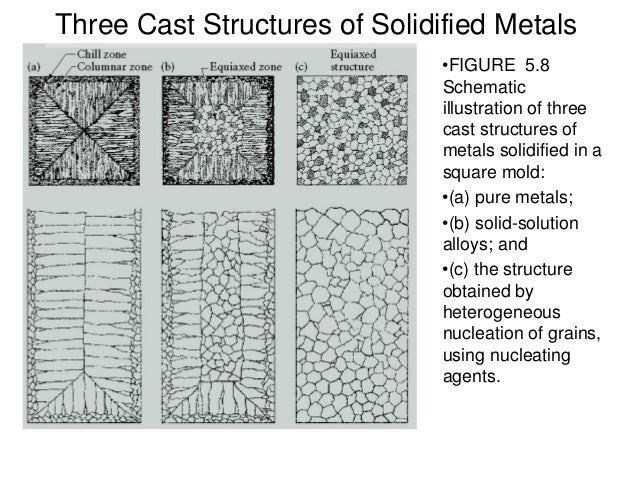 Three Cast Structures of Solidified Metals

(a) Chill zone
Columnar zone

(b) Equiaxed zone

(c) Equiaxed structure

•FIGURE 5.8 Schematic illustration of three cast structures of metals solidified in a square mold:

•(a) pure metals;

•(b) solid-solution alloys; and

•(c) the structure obtained by heterogeneous nucleation of grains, using nucleating agents.